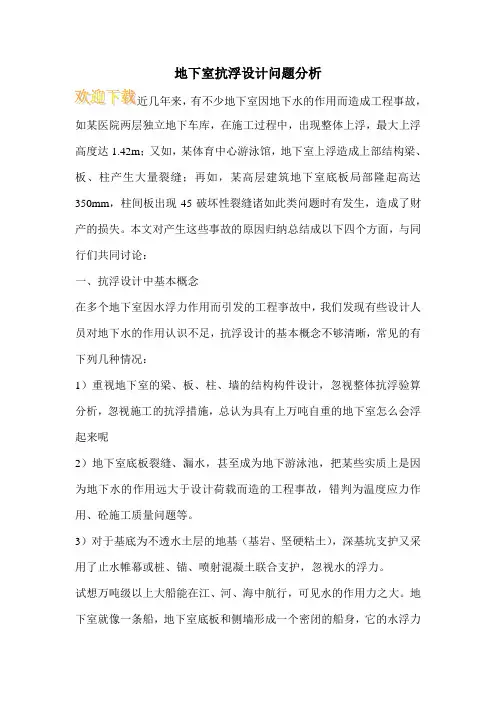 地下室抗浮设计问题分析

欢迎下载近几年来，有不少地下室因地下水的作用而造成工程事故，如某医院两层独立地下车库，在施工过程中，出现整体上浮，最大上浮高度达 1.42m；又如，某体育中心游泳馆，地下室上浮造成上部结构梁、板、柱产生大量裂缝；再如，某高层建筑地下室底板局部隆起高达 350mm，柱间板出现 45 破坏性裂缝诸如此类问题时有发生，造成了财产的损失。本文对产生这些事故的原因归纳总结成以下四个方面，与同行们共同讨论：

一、抗浮设计中基本概念

在多个地下室因水浮力作用而引发的工程事故中，我们发现有些设计人员对地下水的作用认识不足，抗浮设计的基本概念不够清晰，常见的有下列几种情况：

1）重视地下室的梁、板、柱、墙的结构构件设计，忽视整体抗浮验算分析，忽视施工的抗浮措施，总认为具有上万吨自重的地下室怎么会浮起来呢

2）地下室底板裂缝、漏水，甚至成为地下游泳池，把某些实质上是因为地下水的作用远大于设计荷载而造的工程事故，错判为温度应力作用、砼施工质量问题等。

3）对于基底为不透水土层的地基（基岩、坚硬粘土），深基坑支护又采用了止水帷幕或桩、锚、喷射混凝土联合支护，忽视水的浮力。

试想万吨级以上大船能在江、河、海中航行，可见水的作用力之大。地下室就像一条船，地下室底板和侧墙形成一个密闭的船身，它的水浮力